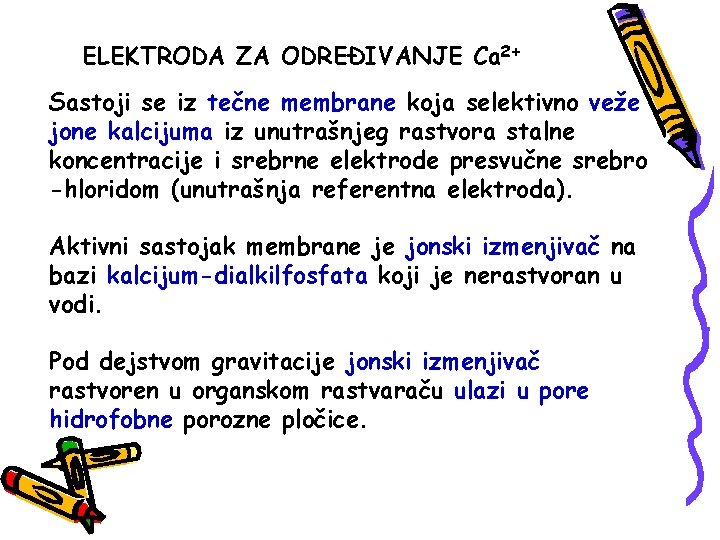 ELEKTRODA ZA ODREĐIVANJE $Ca^{2+}$

Sastoji se iz tečne membrane koja selektivno veže jone kalcijuma iz unutrašnjeg rastvora stalne koncentracije i srebrne elektrode presvučne srebro -hloridom (unutrašnja referentna elektroda).

Aktivni sastojak membrane je jonski izmenjivač na bazi kalcijum-dialkilfosfata koji je nerastvoran u vodi.

Pod dejstvom gravitacije jonski izmenjivač rastvoren u organskom rastvaraču ulazi u pore hidrofobne porozne pločice.